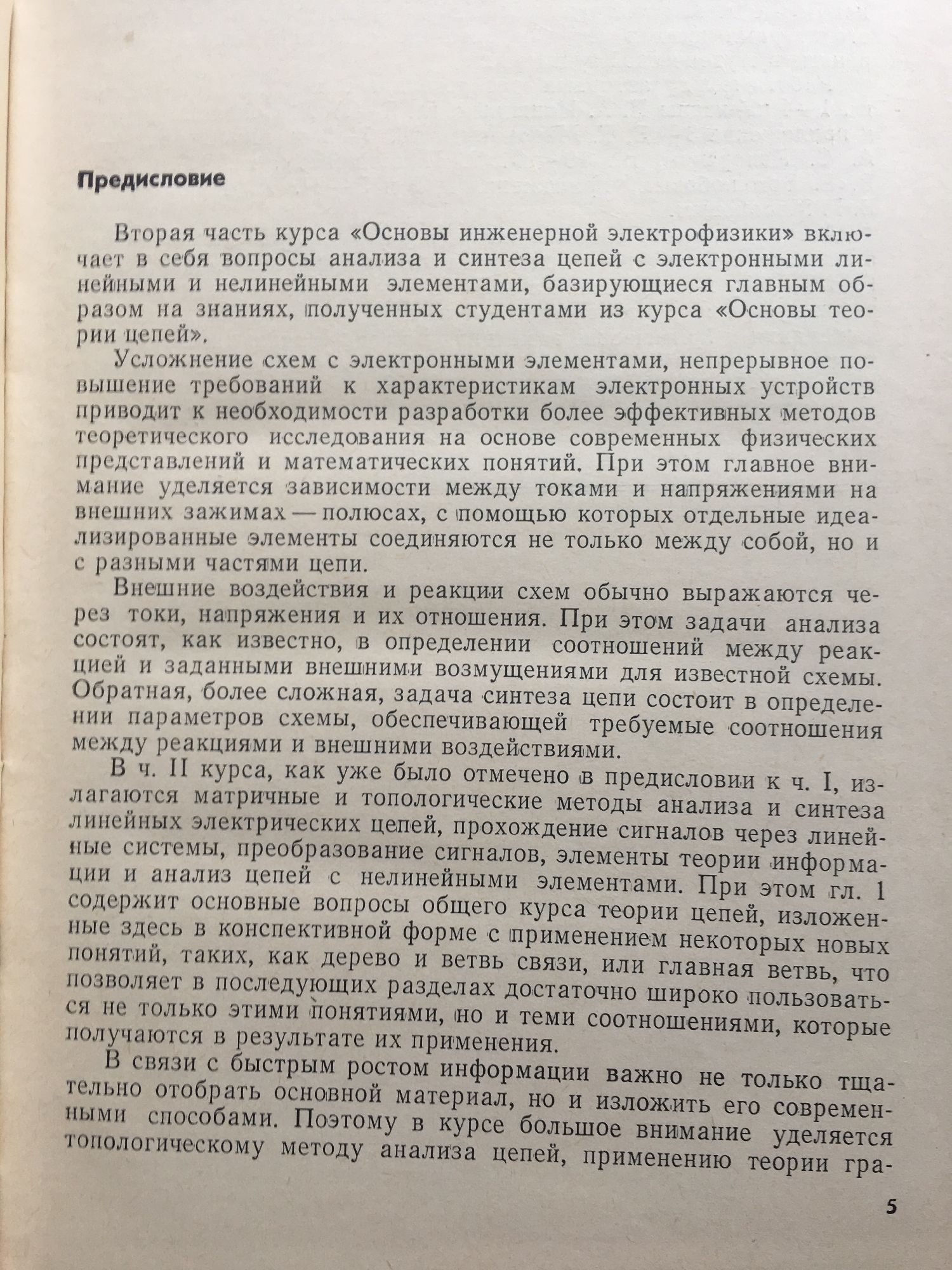 Предисловие

Вторая часть курса «Основы инженерной электрофизики» включает в себя вопросы анализа и синтеза цепей с электронными линейными и нелинейными элементами, базирующиеся главным образом на знаниях, полученных студентами из курса «Основы теории цепей».

Усложнение схем с электронными элементами, непрерывное повышение требований к характеристикам электронных устройств приводит к необходимости разработки более эффективных методов теоретического исследования на основе современных физических представлений и математических понятий. При этом главное внимание уделяется зависимости между токами и напряжениями на внешних зажимах — полюсах, с помощью которых отдельные идеализированные элементы соединяются не только между собой, но и с разными частями цепи.

Внешние воздействия и реакции схем обычно выражаются через токи, напряжения и их отношения. При этом задачи анализа состоят, как известно, в определении соотношений между реакцией и заданными внешними возмущениями для известной схемы. Обратная, более сложная, задача синтеза цепи состоит в определении параметров схемы, обеспечивающей требуемые соотношения между реакциями и внешними воздействиями.

В ч. II курса, как уже было отмечено в предисловии к ч. I, излагаются матричные и топологические методы анализа и синтеза линейных электрических цепей, прохождение сигналов через линейные системы, преобразование сигналов, элементы теории информации и анализ цепей с нелинейными элементами. При этом гл. 1 содержит основные вопросы общего курса теории цепей, изложенные здесь в конспективной форме с применением некоторых новых понятий, таких, как дерево и ветвь связи, или главная ветвь, что позволяет в последующих разделах достаточно широко пользоваться не только этими понятиями, но и теми соотношениями, которые получаются в результате их применения.

В связи с быстрым ростом информации важно не только тщательно отобрать основной материал, но и изложить его современными способами. Поэтому в курсе большое внимание уделяется топологическому методу анализа цепей, применению теории гра-

5